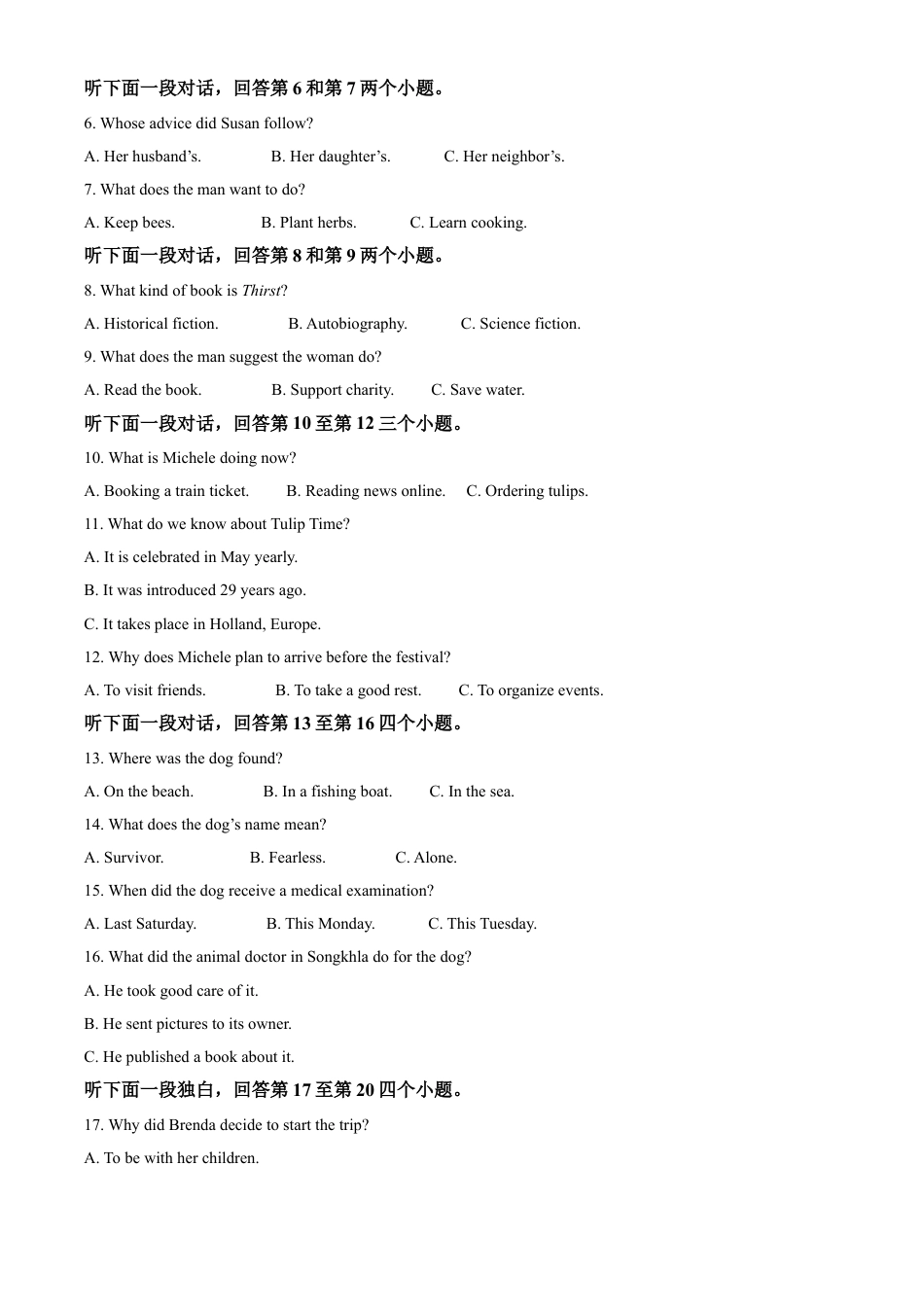 听下面一段对话，回答第 6 和第 7 两个小题。

6. Whose advice did Susan follow?

A. Her husband’s. B. Her daughter’s. C. Her neighbor’s.

7. What does the man want to do?

A. Keep bees. B. Plant herbs. C. Learn cooking.

听下面一段对话，回答第 8 和第 9 两个小题。

8. What kind of book is Thirst?

A. Historical fiction. B. Autobiography. C. Science fiction.

9. What does the man suggest the woman do?

A. Read the book. B. Support charity. C. Save water.

听下面一段对话，回答第 10 至第 12 三个小题。

10. What is Michele doing now?

A. Booking a train ticket. B. Reading news online. C. Ordering tulips.

11. What do we know about Tulip Time?

A. It is celebrated in May yearly.

B. It was introduced 29 years ago.

C. It takes place in Holland, Europe.

12. Why does Michele plan to arrive before the festival?

A. To visit friends. B. To take a good rest. C. To organize events.

听下面一段对话，回答第 13 至第 16 四个小题。

13. Where was the dog found?

A. On the beach. B. In a fishing boat. C. In the sea.

14. What does the dog’s name mean?

A. Survivor. B. Fearless. C. Alone.

15. When did the dog receive a medical examination?

A. Last Saturday. B. This Monday. C. This Tuesday.

16. What did the animal doctor in Songkhla do for the dog?

A. He took good care of it.

B. He sent pictures to its owner.

C. He published a book about it.

听下面一段独白，回答第 17 至第 20 四个小题。

17. Why did Brenda decide to start the trip?

A. To be with her children.